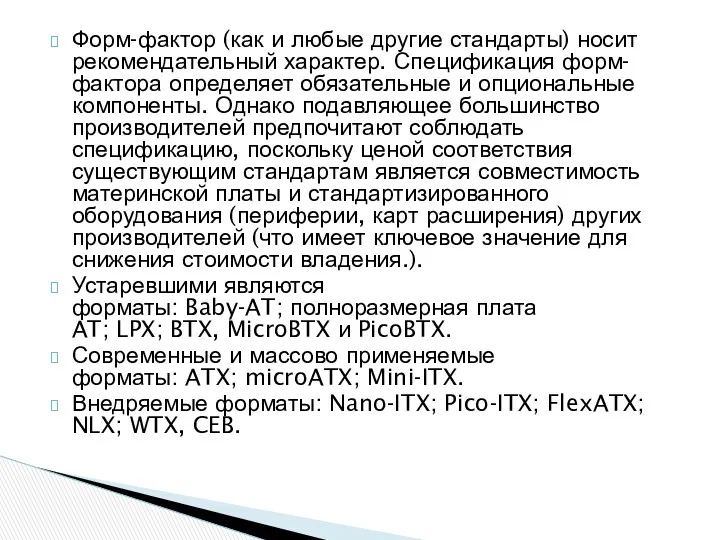 Форм-фактор (как и любые другие стандарты) носит рекомендательный характер. Спецификация форм-фактора определяет обязательные и опциональные компоненты. Однако подавляющее большинство производителей предпочитают соблюдать спецификацию, поскольку ценой соответствия существующим стандартам является совместимость материнской платы и стандартизированного оборудования (периферии, карт расширения) других производителей (что имеет ключевое значение для снижения стоимости владения.).

Устаревшими являются форматы: Baby-AT; полноразмерная плата AT; LPX; BTX, MicroBTX и PicoBTX.

Современные и массово применяемые форматы: ATX; microATX; Mini-ITX.

Внедряемые форматы: Nano-ITX; Pico-ITX; FlexATX; NLX; WTX, CEB.